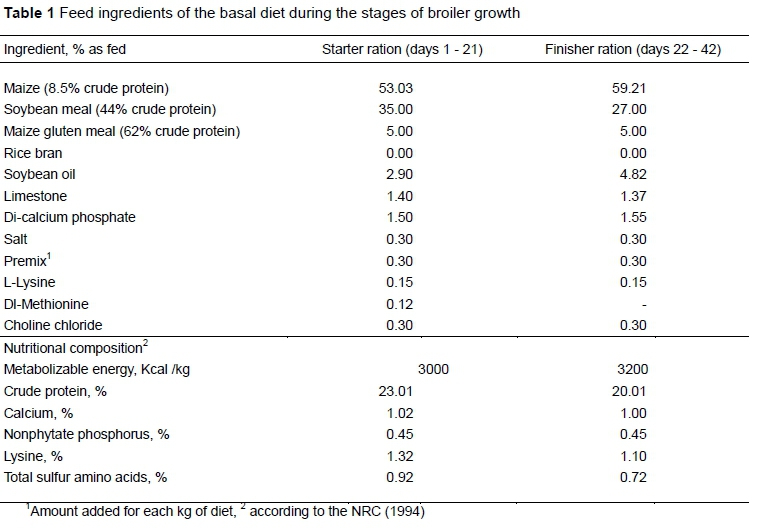 **Table 1** Feed ingredients of the basal diet during the stages of broiler growth

| Ingredient, % as fed | Starter ration (days 1 - 21) | Finisher ration (days 22 - 42) |
|---|---|---|
| Maize (8.5% crude protein) | 53.03 | 59.21 |
| Soybean meal (44% crude protein) | 35.00 | 27.00 |
| Maize gluten meal (62% crude protein) | 5.00 | 5.00 |
| Rice bran | 0.00 | 0.00 |
| Soybean oil | 2.90 | 4.82 |
| Limestone | 1.40 | 1.37 |
| Di-calcium phosphate | 1.50 | 1.55 |
| Salt | 0.30 | 0.30 |
| Premix$^1$ | 0.30 | 0.30 |
| L-Lysine | 0.15 | 0.15 |
| Dl-Methionine | 0.12 | - |
| Choline chloride | 0.30 | 0.30 |
| Nutritional composition$^2$ | | |
| Metabolizable energy, Kcal /kg | 3000 | 3200 |
| Crude protein, % | 23.01 | 20.01 |
| Calcium, % | 1.02 | 1.00 |
| Nonphytate phosphorus, % | 0.45 | 0.45 |
| Lysine, % | 1.32 | 1.10 |
| Total sulfur amino acids, % | 0.92 | 0.72 |

$^1$Amount added for each kg of diet, $^2$ according to the NRC (1994)